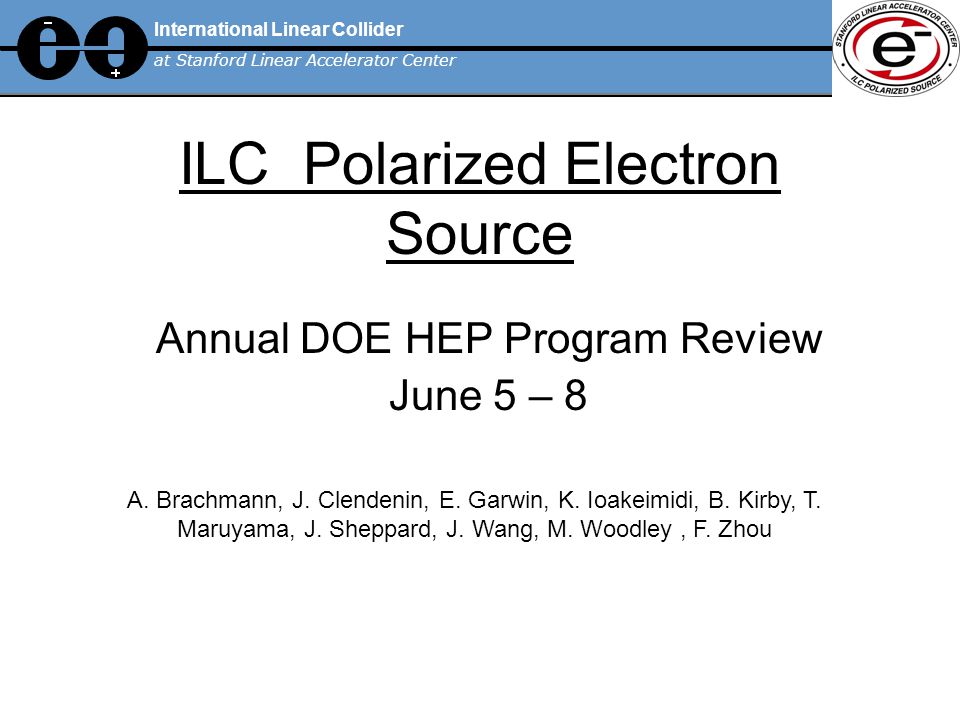 International Linear Collider
at Stanford Linear Accelerator Center

STANFORD LINEAR ACCELERATOR CENTER
$e^-$
ILC POLARIZED SOURCE

ILC Polarized Electron Source

Annual DOE HEP Program Review
June 5 – 8

A. Brachmann, J. Clendenin, E. Garwin, K. Ioakeimidi, B. Kirby, T. Maruyama, J. Sheppard, J. Wang, M. Woodley , F. Zhou